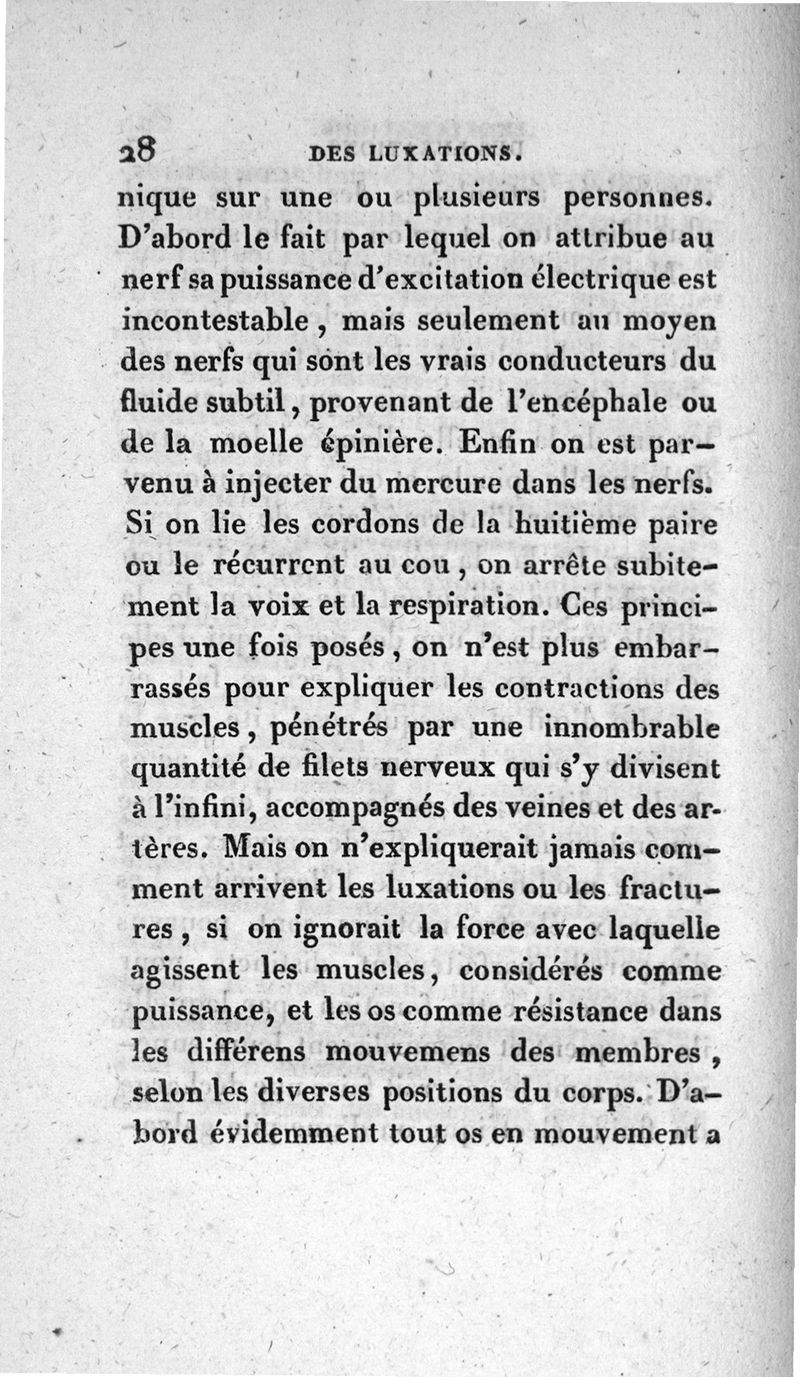 28 DES LUXATIONS.

nique sur une ou plusieurs personnes. D'abord le fait par lequel on attribue au nerf sa puissance d'excitation électrique est incontestable, mais seulement au moyen des nerfs qui sont les vrais conducteurs du fluide subtil, provenant de l'encéphale ou de la moelle épinière. Enfin on est parvenu à injecter du mercure dans les nerfs. Si on lie les cordons de la huitième paire ou le récurrent au cou, on arrête subitement la voix et la respiration. Ces principes une fois posés, on n'est plus embarrassés pour expliquer les contractions des muscles, pénétrés par une innombrable quantité de filets nerveux qui s'y divisent à l'infini, accompagnés des veines et des artères. Mais on n'expliquerait jamais comment arrivent les luxations ou les fractures, si on ignorait la force avec laquelle agissent les muscles, considérés comme puissance, et les os comme résistance dans les différens mouvemens des membres, selon les diverses positions du corps. D'abord évidemment tout os en mouvement a